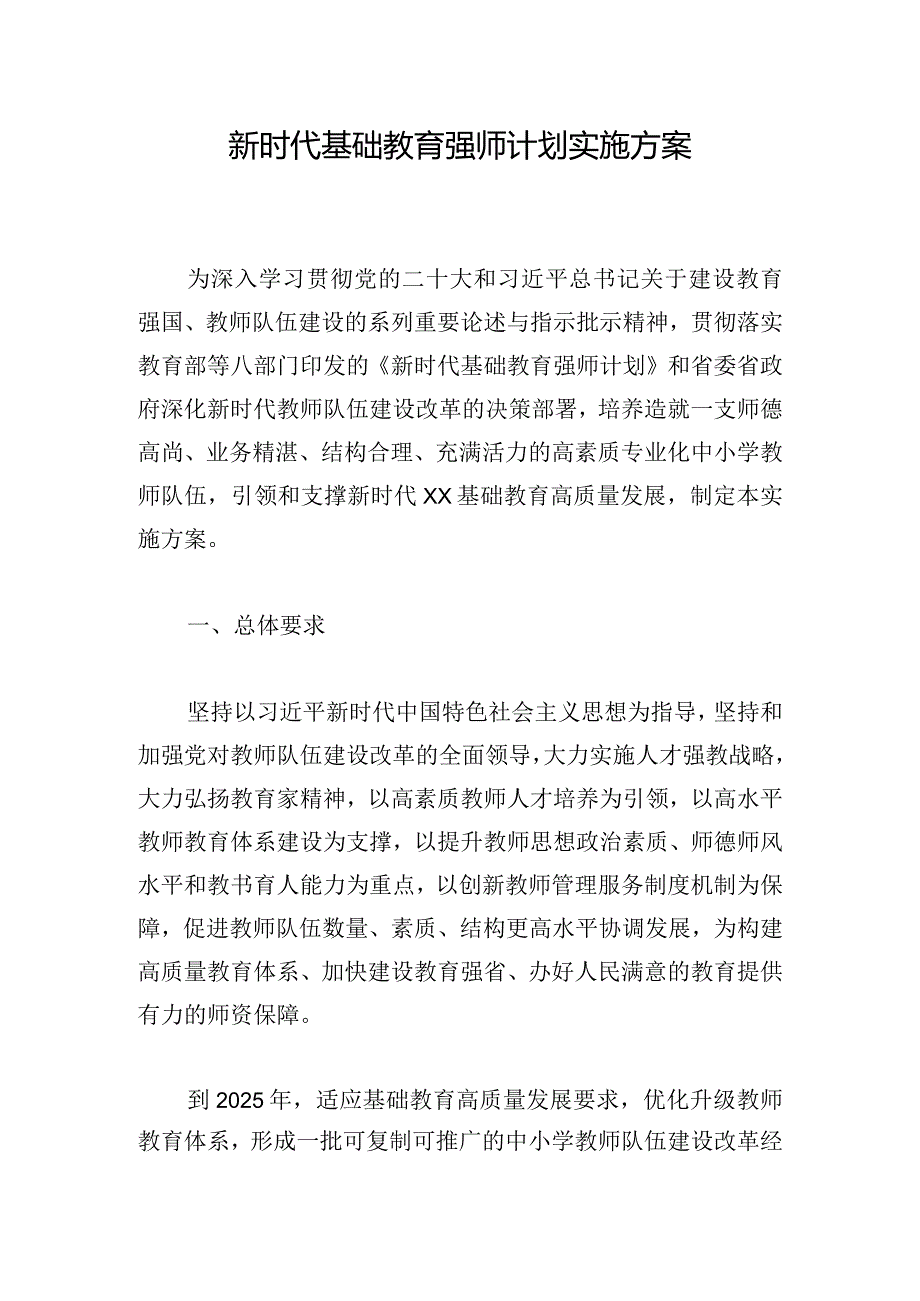 新时代基础教育强师计划实施方案

为深入学习贯彻党的二十大和习近平总书记关于建设教育强国、教师队伍建设的系列重要论述与指示批示精神，贯彻落实教育部等八部门印发的《新时代基础教育强师计划》和省委省政府深化新时代教师队伍建设改革的决策部署，培养造就一支师德高尚、业务精湛、结构合理、充满活力的高素质专业化中小学教师队伍，引领和支撑新时代XX基础教育高质量发展，制定本实施方案。

一、总体要求

坚持以习近平新时代中国特色社会主义思想为指导，坚持和加强党对教师队伍建设改革的全面领导，大力实施人才强教战略，大力弘扬教育家精神，以高素质教师人才培养为引领，以高水平教师教育体系建设为支撑，以提升教师思想政治素质、师德师风水平和教书育人能力为重点，以创新教师管理服务制度机制为保障，促进教师队伍数量、素质、结构更高水平协调发展，为构建高质量教育体系、加快建设教育强省、办好人民满意的教育提供有力的师资保障。

到2025年，适应基础教育高质量发展要求，优化升级教师教育体系，形成一批可复制可推广的中小学教师队伍建设改革经